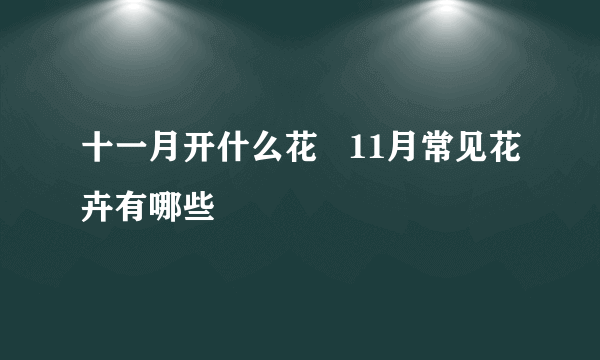 十一月开什么花　11月常见花卉有哪些